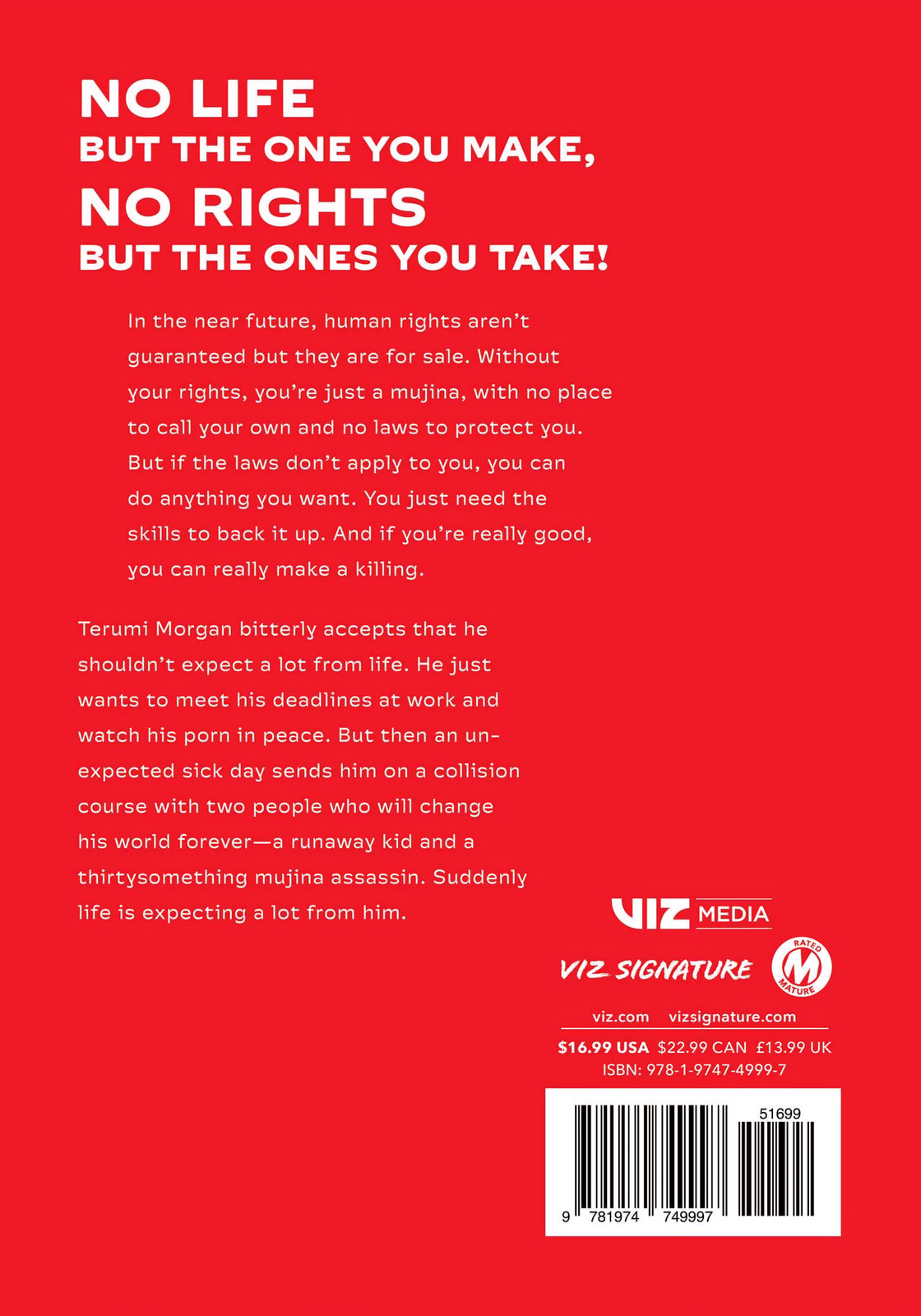 NO LIFE
BUT THE ONE YOU MAKE,
NO RIGHTS
BUT THE ONES YOU TAKE!

In the near future, human rights aren't guaranteed but they are for sale. Without your rights, you're just a mujina, with no place to call your own and no laws to protect you. But if the laws don't apply to you, you can do anything you want. You just need the skills to back it up. And if you're really good, you can really make a killing.

Terumi Morgan bitterly accepts that he shouldn't expect a lot from life. He just wants to meet his deadlines at work and watch his porn in peace. But then an unexpected sick day sends him on a collision course with two people who will change his world forever—a runaway kid and a thirtysomething mujina assassin. Suddenly life is expecting a lot from him.

VIZ MEDIA

VIZ SIGNATURE

RATED M MATURE

viz.com vizsignature.com

$16.99 USA $22.99 CAN £13.99 UK
ISBN: 978-1-9747-4999-7

51699

9 781974 749997